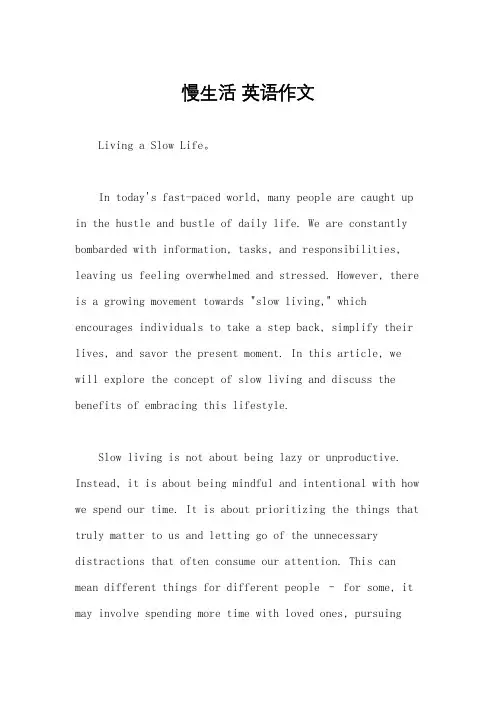 慢生活 英语作文

Living a Slow Life。

In today's fast-paced world, many people are caught up in the hustle and bustle of daily life. We are constantly bombarded with information, tasks, and responsibilities, leaving us feeling overwhelmed and stressed. However, there is a growing movement towards "slow living," which encourages individuals to take a step back, simplify their lives, and savor the present moment. In this article, we will explore the concept of slow living and discuss the benefits of embracing this lifestyle.

Slow living is not about being lazy or unproductive. Instead, it is about being mindful and intentional with how we spend our time. It is about prioritizing the things that truly matter to us and letting go of the unnecessary distractions that often consume our attention. This can mean different things for different people - for some, it may involve spending more time with loved ones, pursuing